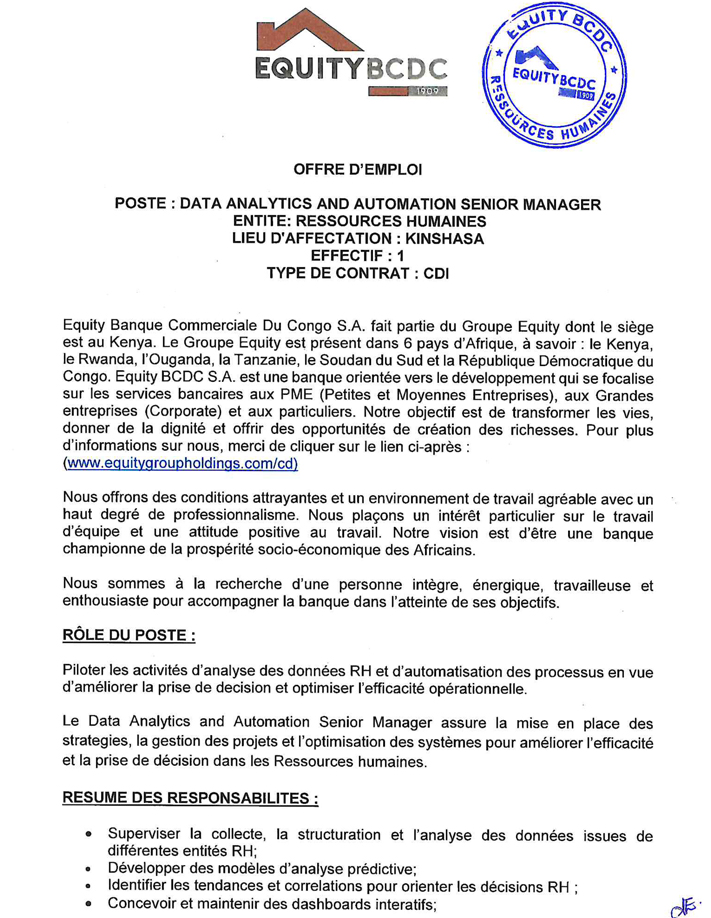 EQUITYBCDC
1909

EQUITY BCDC
EQUITYBCDC
1909
RESSOURCES HUMAINES

OFFRE D'EMPLOI

POSTE : DATA ANALYTICS AND AUTOMATION SENIOR MANAGER
ENTITE: RESSOURCES HUMAINES
LIEU D'AFFECTATION : KINSHASA
EFFECTIF : 1
TYPE DE CONTRAT : CDI

Equity Banque Commerciale Du Congo S.A. fait partie du Groupe Equity dont le siège est au Kenya. Le Groupe Equity est présent dans 6 pays d'Afrique, à savoir : le Kenya, le Rwanda, l'Ouganda, la Tanzanie, le Soudan du Sud et la République Démocratique du Congo. Equity BCDC S.A. est une banque orientée vers le développement qui se focalise sur les services bancaires aux PME (Petites et Moyennes Entreprises), aux Grandes entreprises (Corporate) et aux particuliers. Notre objectif est de transformer les vies, donner de la dignité et offrir des opportunités de création des richesses. Pour plus d'informations sur nous, merci de cliquer sur le lien ci-après : (www.equitygroupholdings.com/cd)

Nous offrons des conditions attrayantes et un environnement de travail agréable avec un haut degré de professionnalisme. Nous plaçons un intérêt particulier sur le travail d'équipe et une attitude positive au travail. Notre vision est d'être une banque championne de la prospérité socio-économique des Africains.

Nous sommes à la recherche d'une personne intègre, énergique, travailleuse et enthousiaste pour accompagner la banque dans l'atteinte de ses objectifs.

RÔLE DU POSTE :

Piloter les activités d'analyse des données RH et d'automatisation des processus en vue d'améliorer la prise de decision et optimiser l'efficacité opérationnelle.

Le Data Analytics and Automation Senior Manager assure la mise en place des strategies, la gestion des projets et l'optimisation des systèmes pour améliorer l'efficacité et la prise de décision dans les Ressources humaines.

RESUME DES RESPONSABILITES :

• Superviser la collecte, la structuration et l'analyse des données issues de différentes entités RH;
• Développer des modèles d'analyse prédictive;
• Identifier les tendances et correlations pour orienter les décisions RH ;
• Concevoir et maintenir des dashboards interatifs;